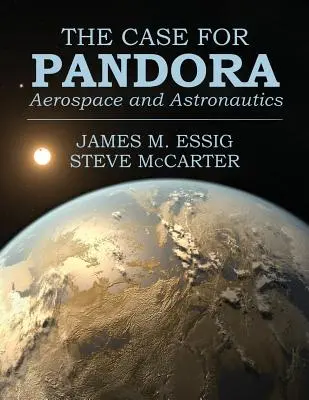 THE CASE FOR
PANDORA
Aerospace and Astronautics

JAMES M. ESSIG
STEVE McCARTER